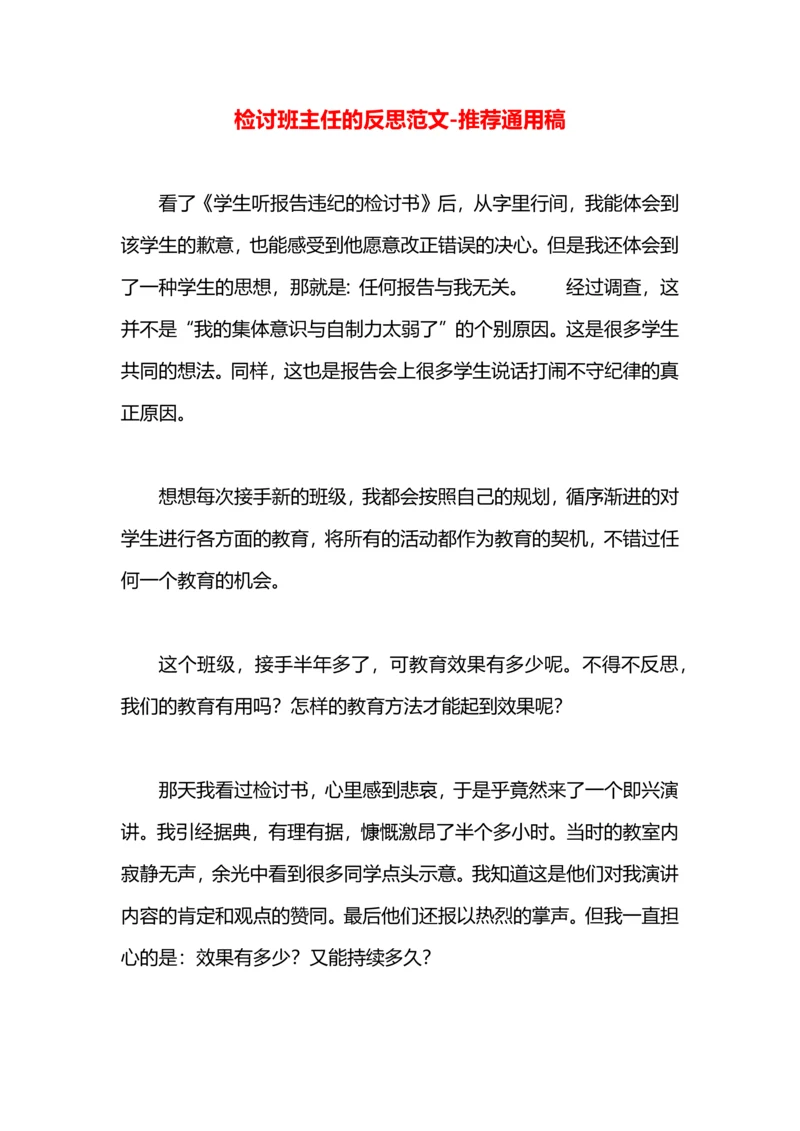 检讨班主任的反思范文-推荐通用稿

看了《学生听报告违纪的检讨书》后，从字里行间，我能体会到该学生的歉意，也能感受到他愿意改正错误的决心。但是我还体会到了一种学生的思想，那就是：任何报告与我无关。　　经过调查，这并不是“我的集体意识与自制力太弱了”的个别原因。这是很多学生共同的想法。同样，这也是报告会上很多学生说话打闹不守纪律的真正原因。

想想每次接手新的班级，我都会按照自己的规划，循序渐进的对学生进行各方面的教育，将所有的活动都作为教育的契机，不错过任何一个教育的机会。

这个班级，接手半年多了，可教育效果有多少呢。不得不反思，我们的教育有用吗？怎样的教育方法才能起到效果呢？

那天我看过检讨书，心里感到悲哀，于是乎竟然来了一个即兴演讲。我引经据典，有理有据，慷慨激昂了半个多小时。当时的教室内寂静无声，余光中看到很多同学点头示意。我知道这是他们对我演讲内容的肯定和观点的赞同。最后他们还报以热烈的掌声。但我一直担心的是：效果有多少？又能持续多久？